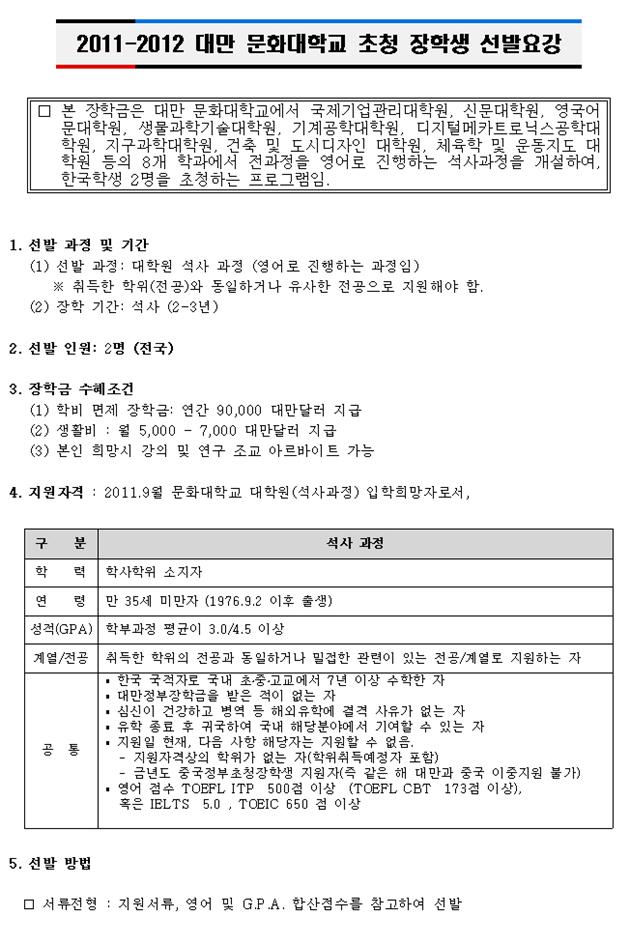 2011-2012 대만 문화대학교 초청 장학생 선발요강

□ 본 장학금은 대만 문화대학교에서 국제기업관리대학원, 신문대학원, 영국어문대학원, 생물과학기술대학원, 기계공학대학원, 디지털메카트로닉스공학대학원, 지구과학대학원, 건축 및 도시디자인 대학원, 체육학 및 운동지도 대학원 등의 8개 학과에서 전과정을 영어로 진행하는 석사과정을 개설하여, 한국학생 2명을 초청하는 프로그램임.

1. 선발 과정 및 기간
(1) 선발 과정: 대학원 석사 과정 (영어로 진행하는 과정임)
※ 취득한 학위(전공)와 동일하거나 유사한 전공으로 지원해야 함.
(2) 장학 기간: 석사 (2-3년)

2. 선발 인원: 2명 (전국)

3. 장학금 수혜조건
(1) 학비 면제 장학금: 연간 90,000 대만달러 지급
(2) 생활비 : 월 5,000 - 7,000 대만달러 지급
(3) 본인 희망시 강의 및 연구 조교 아르바이트 가능

4. 지원자격 : 2011.9월 문화대학교 대학원(석사과정) 입학희망자로서,

| 구 분 | 석사 과정 |
|---|---|
| 학 력 | 학사학위 소지자 |
| 연 령 | 만 35세 미만자 (1976.9.2 이후 출생) |
| 성적(GPA) | 학부과정 평균이 3.0/4.5 이상 |
| 계열/전공 | 취득한 학위의 전공과 동일하거나 밀접한 관련이 있는 전공/계열로 지원하는 자 |
| 공 통 | ▪ 한국 국적자로 국내 초·중·고교에서 7년 이상 수학한 자<br>▪ 대만정부장학금을 받은 적이 없는 자<br>▪ 심신이 건강하고 병역 등 해외유학에 결격 사유가 없는 자<br>▪ 유학 종료 후 귀국하여 국내 해당분야에서 기여할 수 있는 자<br>▪ 지원일 현재, 다음 사항 해당자는 지원할 수 없음.<br>- 지원자격상의 학위가 없는 자(학위취득예정자 포함)<br>- 금년도 중국정부초청장학생 지원자(즉 같은 해 대만과 중국 이중지원 불가)<br>▪ 영어 점수 TOEFL ITP 500점 이상 (TOEFL CBT 173점 이상), 혹은 IELTS 5.0 , TOEIC 650 점 이상 |

5. 선발 방법

□ 서류전형 : 지원서류, 영어 및 G.P.A. 합산점수를 참고하여 선발